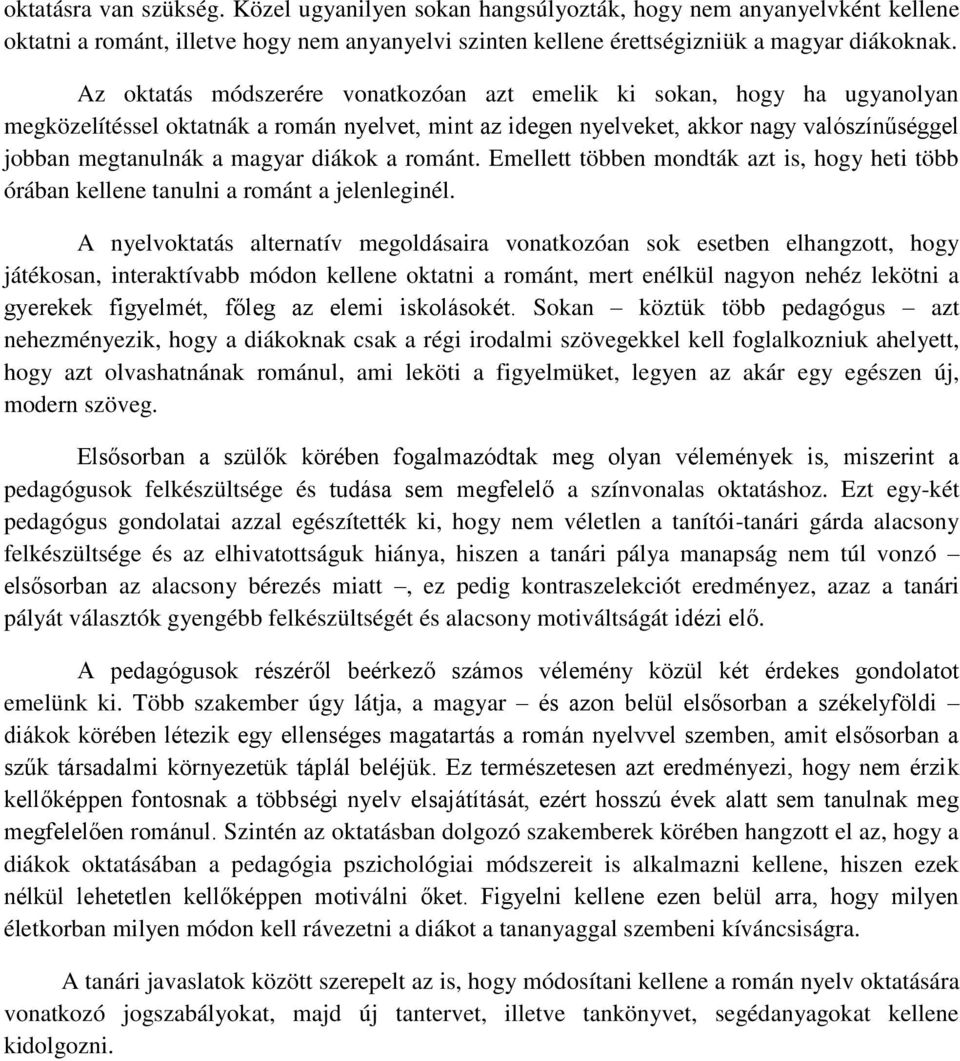 oktatásra van szükség. Közel ugyanilyen sokan hangsúlyozták, hogy nem anyanyelvként kellene oktatni a románt, illetve hogy nem anyanyelvi szinten kellene érettségizniük a magyar diákoknak.

Az oktatás módszerére vonatkozóan azt emelik ki sokan, hogy ha ugyanolyan megközelítéssel oktatnák a román nyelvet, mint az idegen nyelveket, akkor nagy valószínűséggel jobban megtanulnák a magyar diákok a románt. Emellett többen mondták azt is, hogy heti több órában kellene tanulni a románt a jelenleginél.

A nyelvoktatás alternatív megoldásaira vonatkozóan sok esetben elhangzott, hogy játékosan, interaktívabb módon kellene oktatni a románt, mert enélkül nagyon nehéz lekötni a gyerekek figyelmét, főleg az elemi iskolásokét. Sokan – köztük több pedagógus – azt nehezményezik, hogy a diákoknak csak a régi irodalmi szövegekkel kell foglalkozniuk ahelyett, hogy azt olvashatnának románul, ami leköti a figyelmüket, legyen az akár egy egészen új, modern szöveg.

Elsősorban a szülők körében fogalmazódtak meg olyan vélemények is, miszerint a pedagógusok felkészültsége és tudása sem megfelelő a színvonalas oktatáshoz. Ezt egy-két pedagógus gondolatai azzal egészítették ki, hogy nem véletlen a tanítói-tanári gárda alacsony felkészültsége és az elhivatottságuk hiánya, hiszen a tanári pálya manapság nem túl vonzó – elsősorban az alacsony bérezés miatt –, ez pedig kontraszelekciót eredményez, azaz a tanári pályát választók gyengébb felkészültségét és alacsony motiváltságát idézi elő.

A pedagógusok részéről beérkező számos vélemény közül két érdekes gondolatot emelünk ki. Több szakember úgy látja, a magyar – és azon belül elsősorban a székelyföldi – diákok körében létezik egy ellenséges magatartás a román nyelvvel szemben, amit elsősorban a szűk társadalmi környezetük táplál beléjük. Ez természetesen azt eredményezi, hogy nem érzik kellőképpen fontosnak a többségi nyelv elsajátítását, ezért hosszú évek alatt sem tanulnak meg megfelelően románul. Szintén az oktatásban dolgozó szakemberek körében hangzott el az, hogy a diákok oktatásában a pedagógia pszichológiai módszereit is alkalmazni kellene, hiszen ezek nélkül lehetetlen kellőképpen motiválni őket. Figyelni kellene ezen belül arra, hogy milyen életkorban milyen módon kell rávezetni a diákot a tananyaggal szembeni kíváncsiságra.

A tanári javaslatok között szerepelt az is, hogy módosítani kellene a román nyelv oktatására vonatkozó jogszabályokat, majd új tantervet, illetve tankönyvet, segédanyagokat kellene kidolgozni.